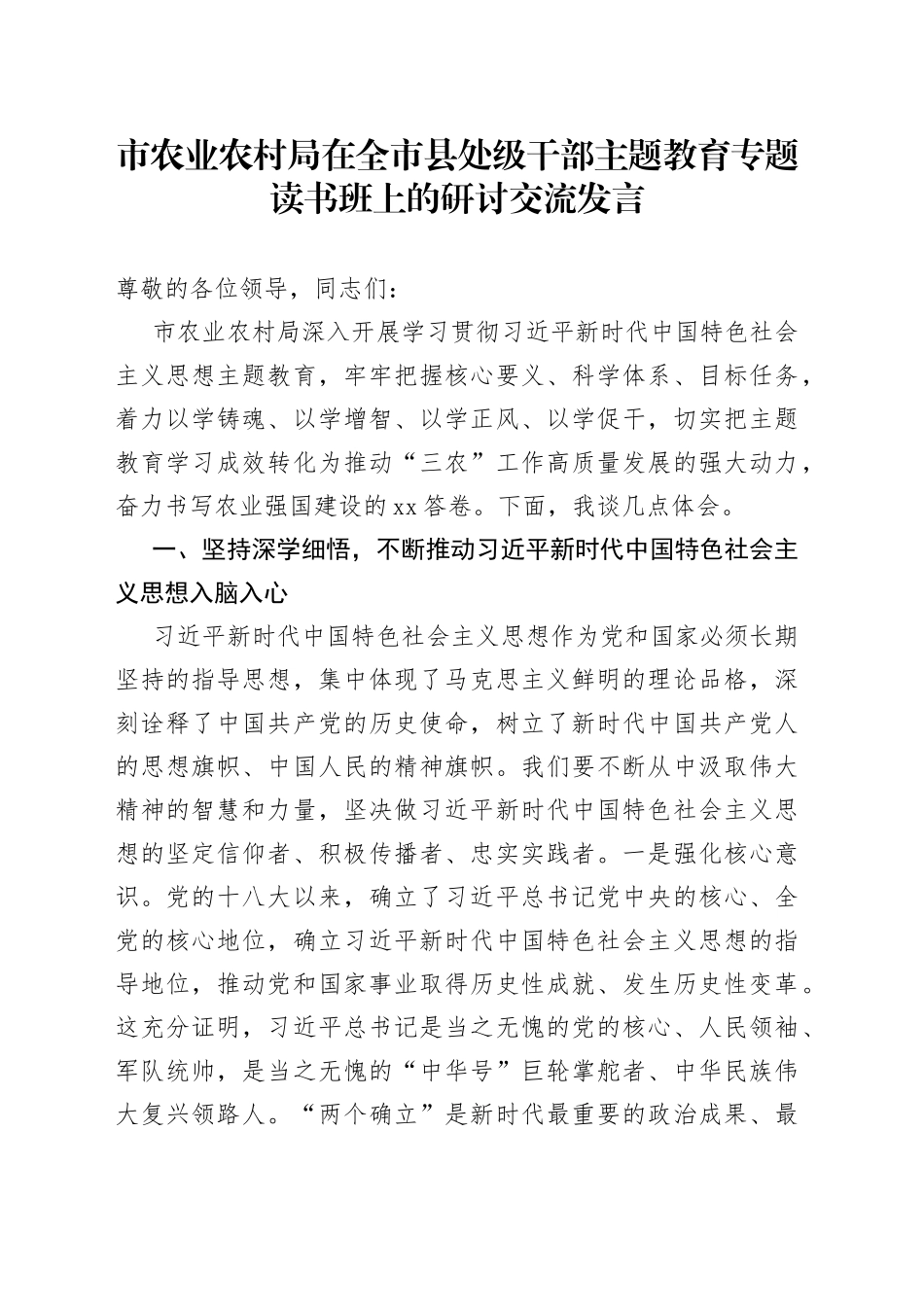 市农业农村局在全市县处级干部主题教育专题读书班上的研讨交流发言

尊敬的各位领导，同志们：

市农业农村局深入开展学习贯彻习近平新时代中国特色社会主义思想主题教育，牢牢把握核心要义、科学体系、目标任务，着力以学铸魂、以学增智、以学正风、以学促干，切实把主题教育学习成效转化为推动“三农”工作高质量发展的强大动力，奋力书写农业强国建设的xx答卷。下面，我谈几点体会。

一、坚持深学细悟，不断推动习近平新时代中国特色社会主义思想入脑入心

习近平新时代中国特色社会主义思想作为党和国家必须长期坚持的指导思想，集中体现了马克思主义鲜明的理论品格，深刻诠释了中国共产党的历史使命，树立了新时代中国共产党人的思想旗帜、中国人民的精神旗帜。我们要不断从中汲取伟大精神的智慧和力量，坚决做习近平新时代中国特色社会主义思想的坚定信仰者、积极传播者、忠实实践者。一是强化核心意识。党的十八大以来，确立了习近平总书记党中央的核心、全党的核心地位，确立习近平新时代中国特色社会主义思想的指导地位，推动党和国家事业取得历史性成就、发生历史性变革。这充分证明，习近平总书记是当之无愧的党的核心、人民领袖、军队统帅，是当之无愧的“中华号”巨轮掌舵者、中华民族伟大复兴领路人。“两个确立”是新时代最重要的政治成果、最